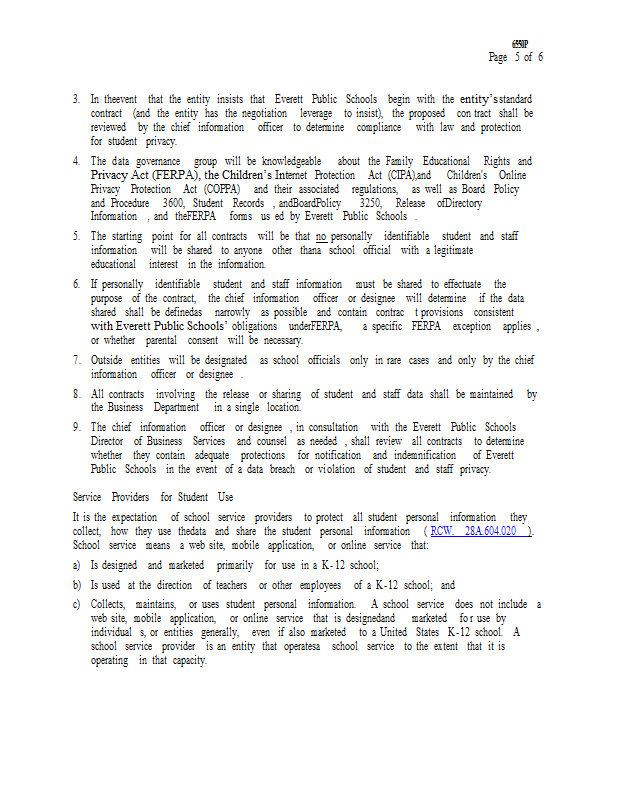 6550P
Page 5 of 6

3. In theevent that the entity insists that Everett Public Schools begin with the entity's standard contract (and the entity has the negotiation leverage to insist), the proposed con tract shall be reviewed by the chief information officer to determine compliance with law and protection for student privacy.

4. The data governance group will be knowledgeable about the Family Educational Rights and Privacy Act (FERPA), the Children's Internet Protection Act (CIPA),and Children's Online Privacy Protection Act (COPPA) and their associated regulations, as well as Board Policy and Procedure 3600, Student Records , andBoardPolicy 3250, Release ofDirectory Information , and theFERPA forms us ed by Everett Public Schools .

5. The starting point for all contracts will be that no personally identifiable student and staff information will be shared to anyone other thana school official with a legitimate educational interest in the information.

6. If personally identifiable student and staff information must be shared to effectuate the purpose of the contract, the chief information officer or designee will determine if the data shared shall be definedas narrowly as possible and contain contrac t provisions consistent with Everett Public Schools' obligations underFERPA, a specific FERPA exception applies , or whether parental consent will be necessary.

7. Outside entities will be designated as school officials only in rare cases and only by the chief information officer or designee .

8. All contracts involving the release or sharing of student and staff data shall be maintained by the Business Department in a single location.

9. The chief information officer or designee , in consultation with the Everett Public Schools Director of Business Services and counsel as needed , shall review all contracts to determine whether they contain adequate protections for notification and indemnification of Everett Public Schools in the event of a data breach or violation of student and staff privacy.

Service Providers for Student Use

It is the expectation of school service providers to protect all student personal information they collect, how they use thedata and share the student personal information ( RCW. 28A.604.020 ). School service means a web site, mobile application, or online service that:

a) Is designed and marketed primarily for use in a K-12 school;

b) Is used at the direction of teachers or other employees of a K-12 school; and

c) Collects, maintains, or uses student personal information. A school service does not include a web site, mobile application, or online service that is designedand marketed fo r use by individual s, or entities generally, even if also marketed to a United States K-12 school. A school service provider is an entity that operatesa school service to the extent that it is operating in that capacity.